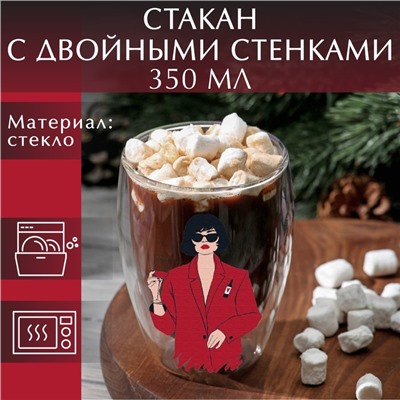 СТАКАН
С ДВОЙНЫМИ СТЕНКАМИ
350 МЛ

Материал:
стекло